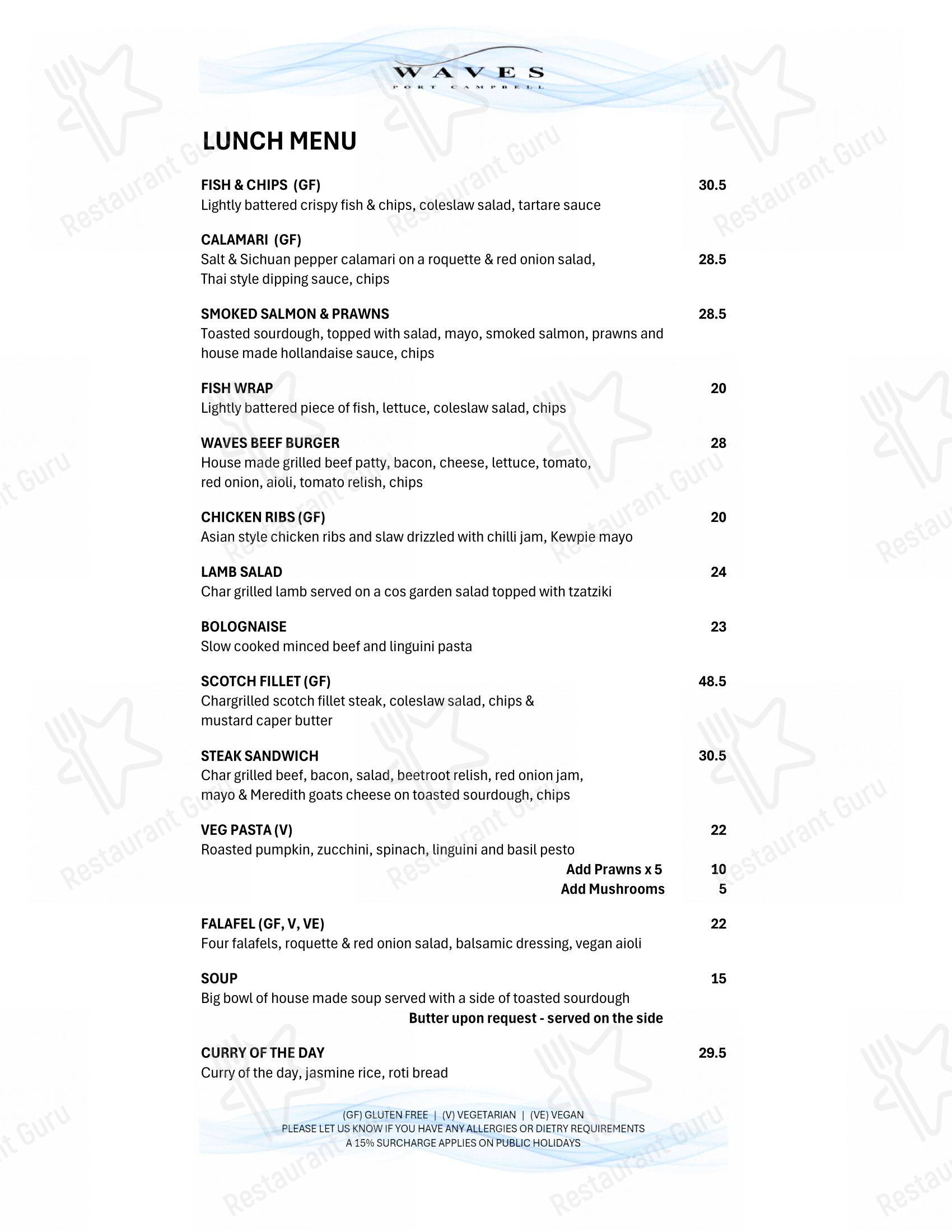 WAVES
PORT CAMPBELL

LUNCH MENU

FISH & CHIPS (GF) 30.5
Lightly battered crispy fish & chips, coleslaw salad, tartare sauce

CALAMARI (GF)
Salt & Sichuan pepper calamari on a roquette & red onion salad, 28.5
Thai style dipping sauce, chips

SMOKED SALMON & PRAWNS 28.5
Toasted sourdough, topped with salad, mayo, smoked salmon, prawns and house made hollandaise sauce, chips

FISH WRAP 20
Lightly battered piece of fish, lettuce, coleslaw salad, chips

WAVES BEEF BURGER 28
House made grilled beef patty, bacon, cheese, lettuce, tomato, red onion, aioli, tomato relish, chips

CHICKEN RIBS (GF) 20
Asian style chicken ribs and slaw drizzled with chilli jam, Kewpie mayo

LAMB SALAD 24
Char grilled lamb served on a cos garden salad topped with tzatziki

BOLOGNAISE 23
Slow cooked minced beef and linguini pasta

SCOTCH FILLET (GF) 48.5
Chargrilled scotch fillet steak, coleslaw salad, chips & mustard caper butter

STEAK SANDWICH 30.5
Char grilled beef, bacon, salad, beetroot relish, red onion jam, mayo & Meredith goats cheese on toasted sourdough, chips

VEG PASTA (V) 22
Roasted pumpkin, zucchini, spinach, linguini and basil pesto
Add Prawns x 5 10
Add Mushrooms 5

FALAFEL (GF, V, VE) 22
Four falafels, roquette & red onion salad, balsamic dressing, vegan aioli

SOUP 15
Big bowl of house made soup served with a side of toasted sourdough
Butter upon request - served on the side

CURRY OF THE DAY 29.5
Curry of the day, jasmine rice, roti bread

(GF) GLUTEN FREE | (V) VEGETARIAN | (VE) VEGAN
PLEASE LET US KNOW IF YOU HAVE ANY ALLERGIES OR DIETRY REQUIREMENTS
A 15% SURCHARGE APPLIES ON PUBLIC HOLIDAYS

Restaurant Guru